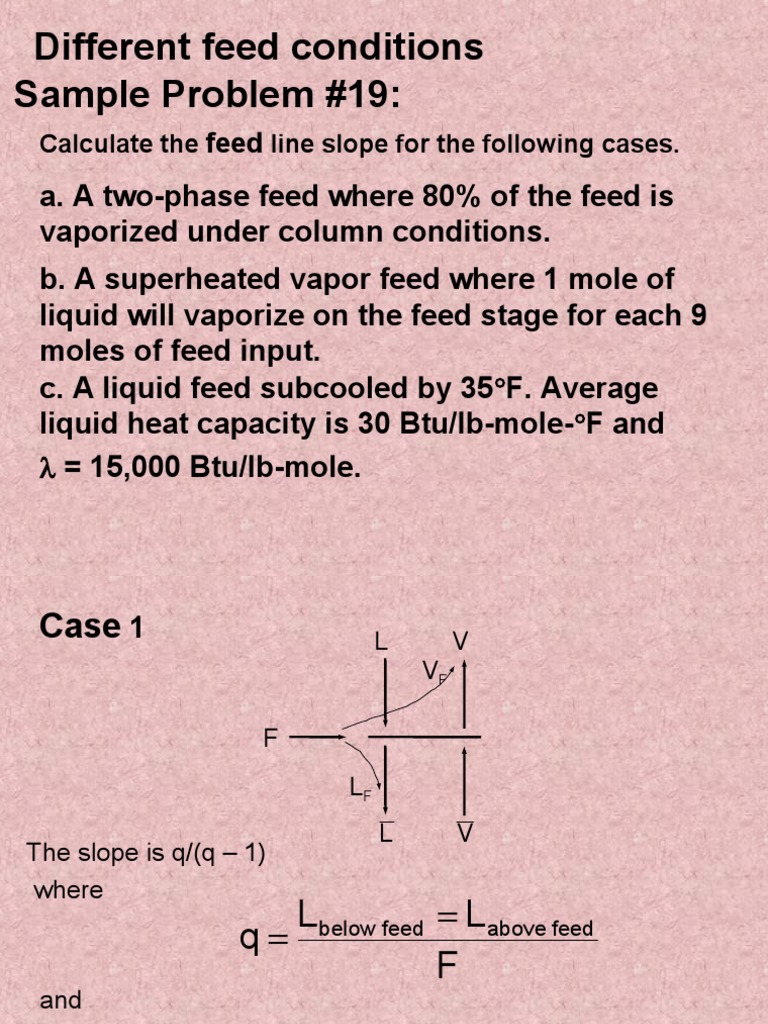 Different feed conditions
Sample Problem #19:

Calculate the feed line slope for the following cases.

a. A two-phase feed where 80% of the feed is vaporized under column conditions.

b. A superheated vapor feed where 1 mole of liquid will vaporize on the feed stage for each 9 moles of feed input.
c. A liquid feed subcooled by 35°F. Average liquid heat capacity is 30 Btu/lb-mole-°F and $\lambda$ = 15,000 Btu/lb-mole.

Case 1

L V
$V_F$
F
$L_F$
$\overline{L}$ $\overline{V}$

The slope is q/(q – 1)
where

$q = \frac{L_{\text{below feed}} = L_{\text{above feed}}}{F}$

and